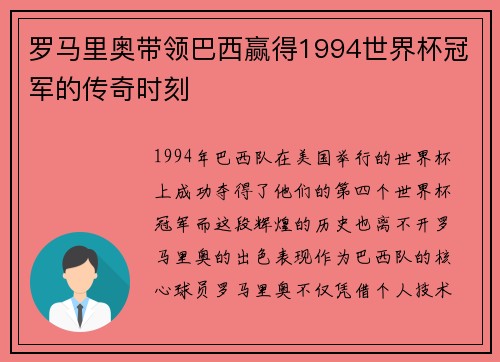 罗马里奥带领巴西赢得1994世界杯冠军的传奇时刻

1994年巴西队在美国举行的世界杯上成功夺得了他们的第四个世界杯冠军而这段辉煌的历史也离不开罗马里奥的出色表现作为巴西队的核心球员罗马里奥不仅凭借个人技术